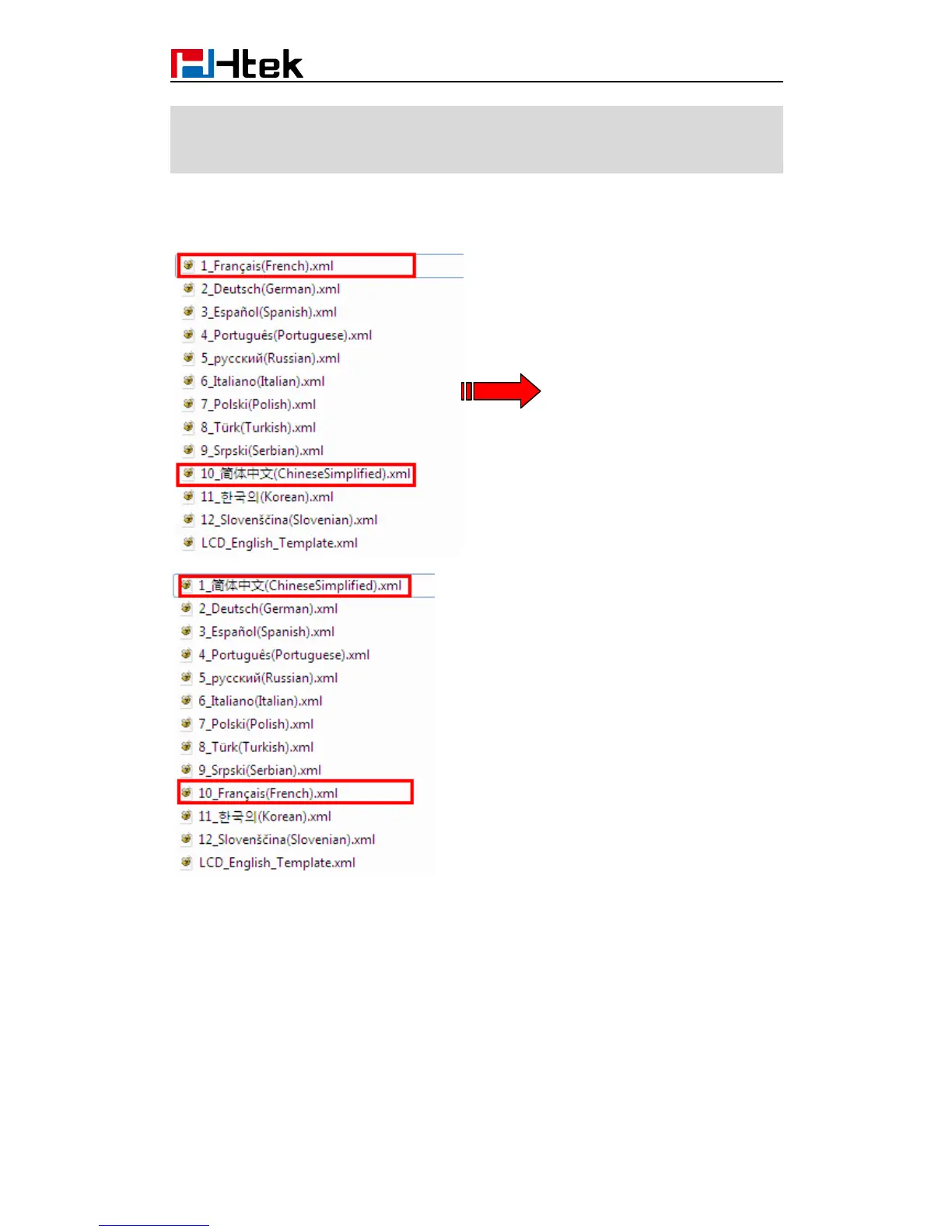 Htek

1_Français(French).xml
2_Deutsch(German).xml
3_Español(Spanish).xml
4_Português(Portuguese).xml
5_русский(Russian).xml
6_Italiano(Italian).xml
7_Polski(Polish).xml
8_Türk(Turkish).xml
9_Srpski(Serbian).xml
10_简体中文(ChineseSimplified).xml
11_한국의(Korean).xml
12_Slovenščina(Slovenian).xml
LCD_English_Template.xml

1_简体中文(ChineseSimplified).xml
2_Deutsch(German).xml
3_Español(Spanish).xml
4_Português(Portuguese).xml
5_русский(Russian).xml
6_Italiano(Italian).xml
7_Polski(Polish).xml
8_Türk(Turkish).xml
9_Srpski(Serbian).xml
10_Français(French).xml
11_한국의(Korean).xml
12_Slovenščina(Slovenian).xml
LCD_English_Template.xml